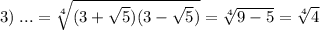 3) $... = \sqrt[4]{(3+\sqrt{5})(3-\sqrt{5})} = \sqrt[4]{9-5} = \sqrt[4]{4}$